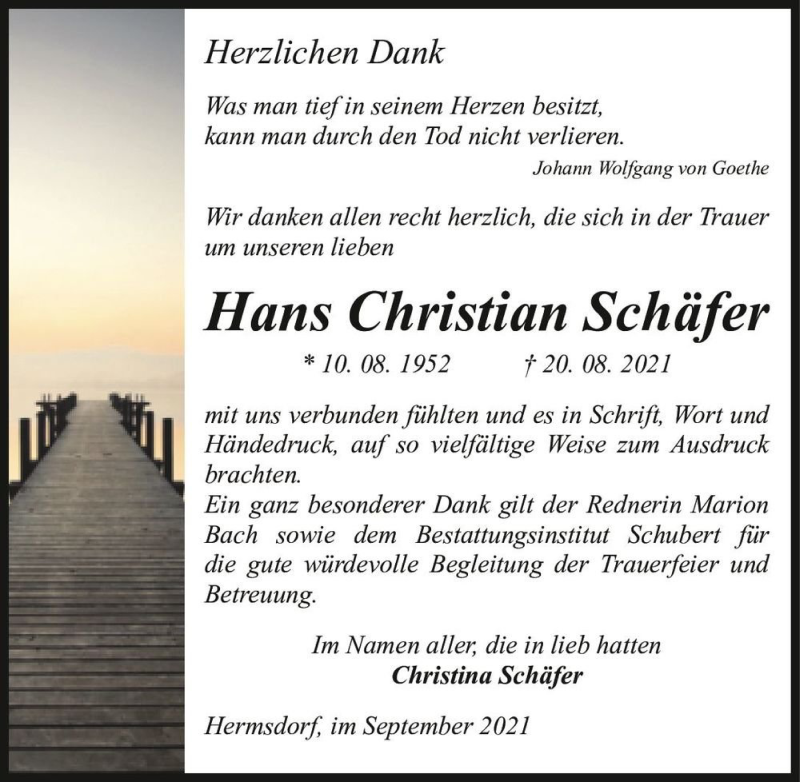 Herzlichen Dank

Was man tief in seinem Herzen besitzt,
kann man durch den Tod nicht verlieren.

Johann Wolfgang von Goethe

Wir danken allen recht herzlich, die sich in der Trauer um unseren lieben

Hans Christian Schäfer

* 10. 08. 1952 † 20. 08. 2021

mit uns verbunden fühlten und es in Schrift, Wort und Händedruck, auf so vielfältige Weise zum Ausdruck brachten.
Ein ganz besonderer Dank gilt der Rednerin Marion Bach sowie dem Bestattungsinstitut Schubert für die gute würdevolle Begleitung der Trauerfeier und Betreuung.

Im Namen aller, die in lieb hatten
Christina Schäfer

Hermsdorf, im September 2021